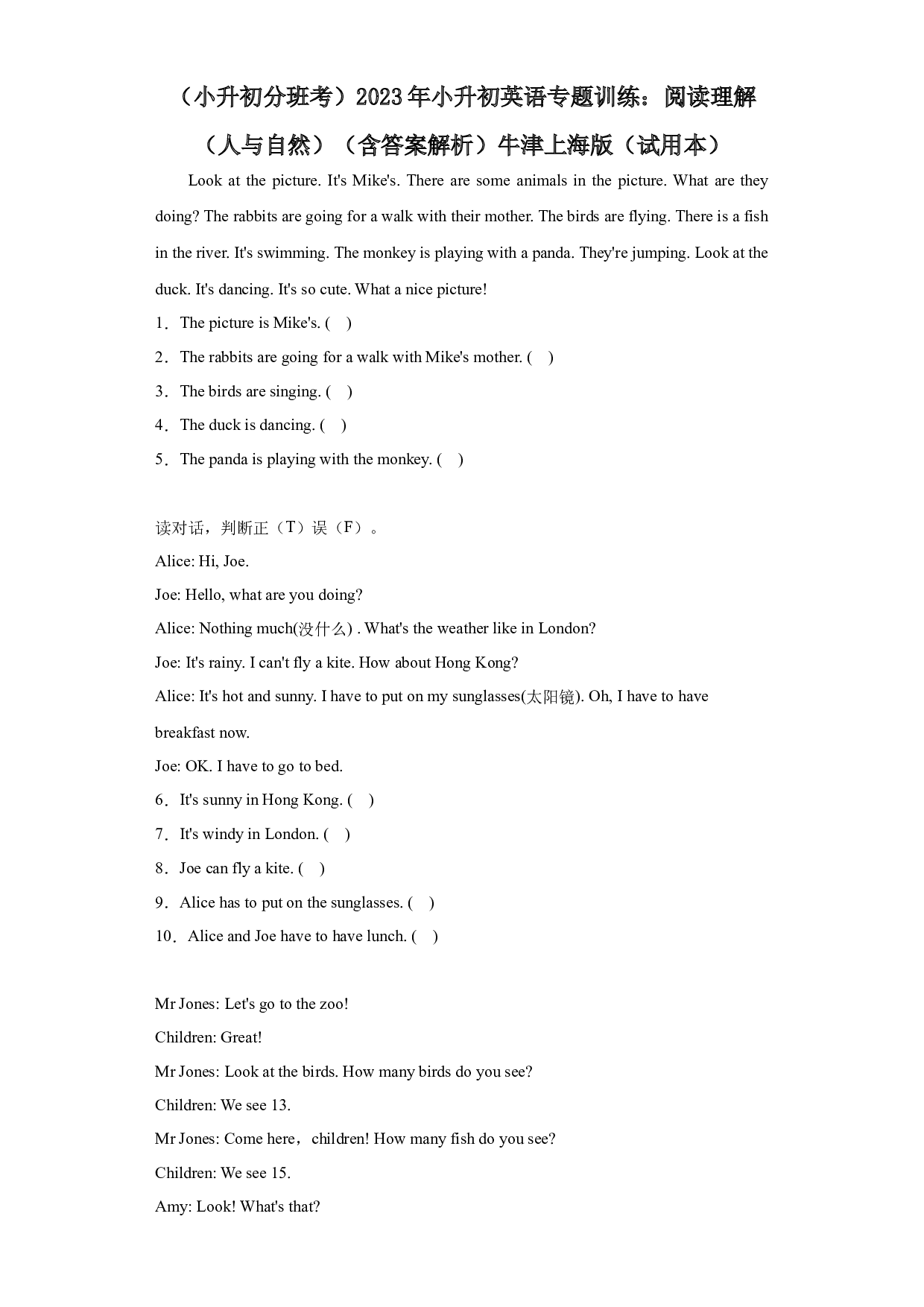 （小升初分班考）2023年小升初英语专题训练：阅读理解（人与自然）（含答案解析）牛津上海版（试用本）

Look at the picture. It's Mike's. There are some animals in the picture. What are they doing? The rabbits are going for a walk with their mother. The birds are flying. There is a fish in the river. It's swimming. The monkey is playing with a panda. They're jumping. Look at the duck. It's dancing. It's so cute. What a nice picture!

1．The picture is Mike's. (    )

2．The rabbits are going for a walk with Mike's mother. (    )

3．The birds are singing. (    )

4．The duck is dancing. (    )

5．The panda is playing with the monkey. (    )

读对话，判断正（T）误（F）。

Alice: Hi, Joe.

Joe: Hello, what are you doing?

Alice: Nothing much(没什么) . What's the weather like in London?

Joe: It's rainy. I can't fly a kite. How about Hong Kong?

Alice: It's hot and sunny. I have to put on my sunglasses(太阳镜). Oh, I have to have breakfast now.

Joe: OK. I have to go to bed.

6．It's sunny in Hong Kong. (    )

7．It's windy in London. (    )

8．Joe can fly a kite. (    )

9．Alice has to put on the sunglasses. (    )

10．Alice and Joe have to have lunch. (    )

Mr Jones: Let's go to the zoo!

Children: Great!

Mr Jones: Look at the birds. How many birds do you see?

Children: We see 13.

Mr Jones: Come here，children! How many fish do you see?

Children: We see 15.

Amy: Look! What's that?